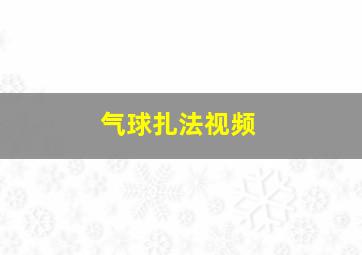 气球扎法视频